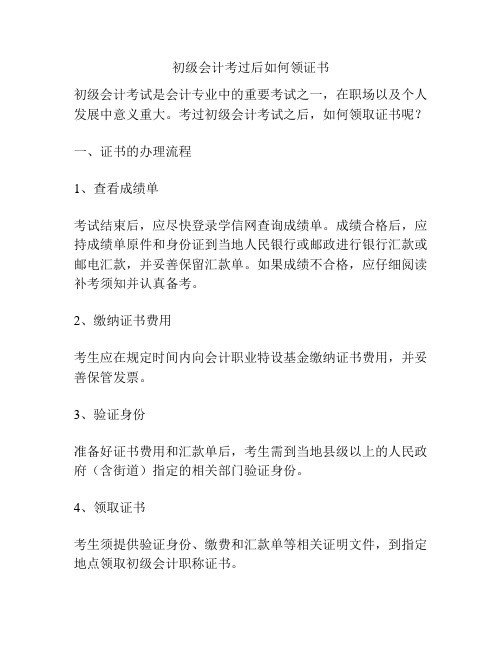 初级会计考过后如何领证书

初级会计考试是会计专业中的重要考试之一，在职场以及个人发展中意义重大。考过初级会计考试之后，如何领取证书呢？

一、证书的办理流程

1、查看成绩单

考试结束后，应尽快登录学信网查询成绩单。成绩合格后，应持成绩单原件和身份证到当地人民银行或邮政进行银行汇款或邮电汇款，并妥善保留汇款单。如果成绩不合格，应仔细阅读补考须知并认真备考。

2、缴纳证书费用

考生应在规定时间内向会计职业特设基金缴纳证书费用，并妥善保管发票。

3、验证身份

准备好证书费用和汇款单后，考生需到当地县级以上的人民政府（含街道）指定的相关部门验证身份。

4、领取证书

考生须提供验证身份、缴费和汇款单等相关证明文件，到指定地点领取初级会计职称证书。